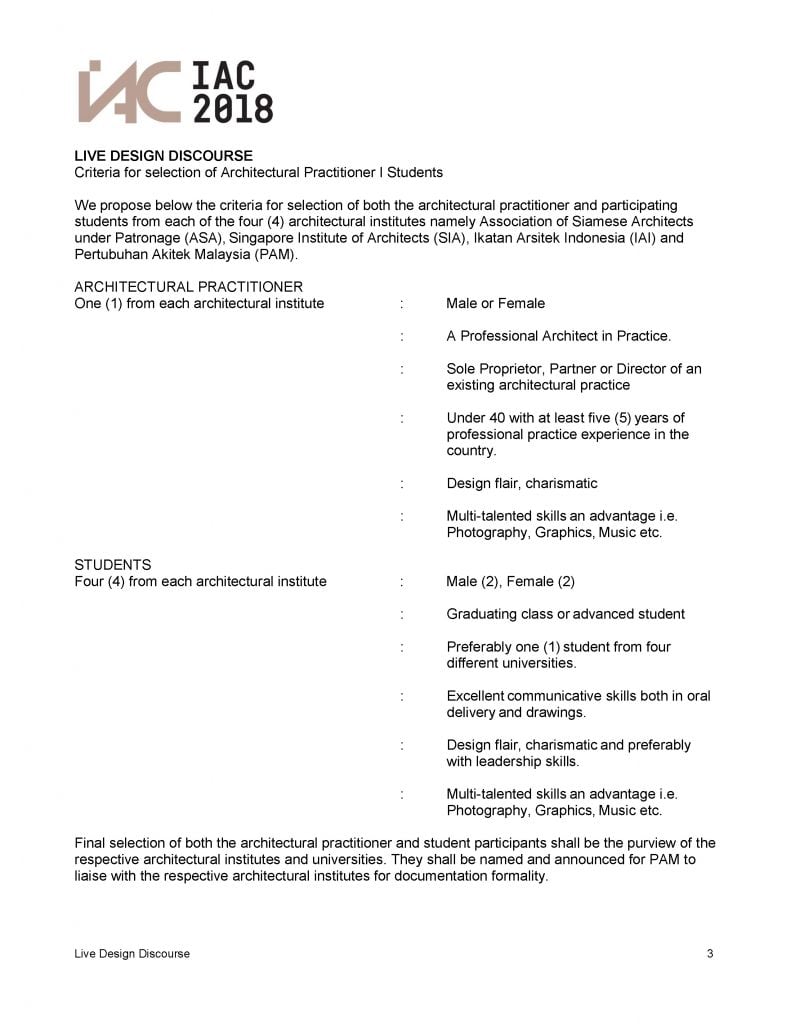 IAC IAC 2018

LIVE DESIGN DISCOURSE
Criteria for selection of Architectural Practitioner I Students

We propose below the criteria for selection of both the architectural practitioner and participating students from each of the four (4) architectural institutes namely Association of Siamese Architects under Patronage (ASA), Singapore Institute of Architects (SIA), Ikatan Arsitek Indonesia (IAI) and Pertubuhan Akitek Malaysia (PAM).

ARCHITECTURAL PRACTITIONER
One (1) from each architectural institute : Male or Female

: A Professional Architect in Practice.

: Sole Proprietor, Partner or Director of an existing architectural practice

: Under 40 with at least five (5) years of professional practice experience in the country.

: Design flair, charismatic

: Multi-talented skills an advantage i.e. Photography, Graphics, Music etc.

STUDENTS
Four (4) from each architectural institute : Male (2), Female (2)

: Graduating class or advanced student

: Preferably one (1) student from four different universities.

: Excellent communicative skills both in oral delivery and drawings.

: Design flair, charismatic and preferably with leadership skills.

: Multi-talented skills an advantage i.e. Photography, Graphics, Music etc.

Final selection of both the architectural practitioner and student participants shall be the purview of the respective architectural institutes and universities. They shall be named and announced for PAM to liaise with the respective architectural institutes for documentation formality.

Live Design Discourse 3